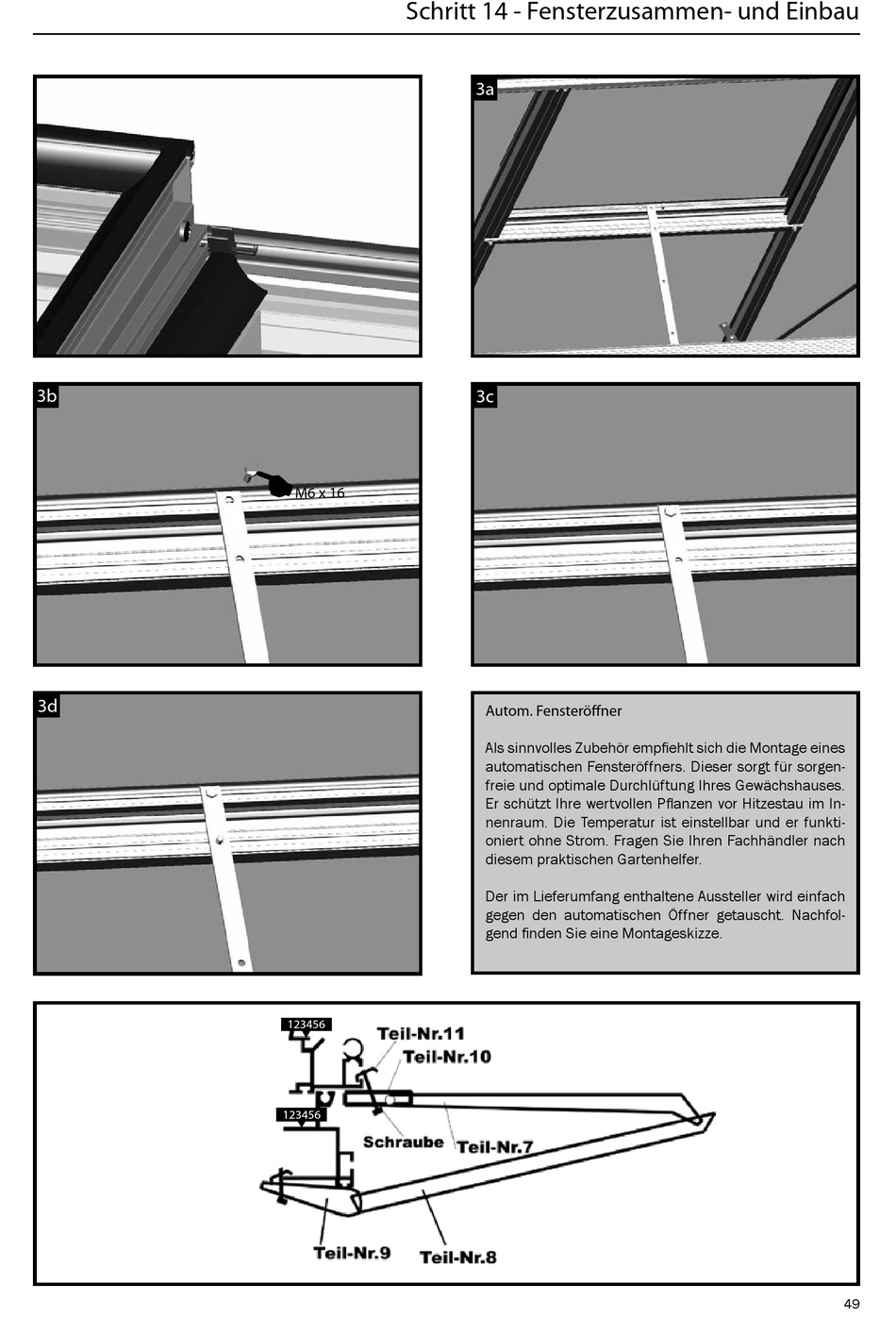 Schritt 14 - Fensterzusammen- und Einbau

3a

3b

M6 x 16

3c

3d

Autom. Fensteröffner

Als sinnvolles Zubehör empfiehlt sich die Montage eines automatischen Fensteröffners. Dieser sorgt für sorgenfreie und optimale Durchlüftung Ihres Gewächshauses. Er schützt Ihre wertvollen Pflanzen vor Hitzestau im Innenraum. Die Temperatur ist einstellbar und er funktioniert ohne Strom. Fragen Sie Ihren Fachhändler nach diesem praktischen Gartenhelfer.

Der im Lieferumfang enthaltene Aussteller wird einfach gegen den automatischen Öffner getauscht. Nachfolgend finden Sie eine Montageskizze.

123456

Teil-Nr.11

Teil-Nr.10

123456

Schraube

Teil-Nr.7

Teil-Nr.9

Teil-Nr.8

49